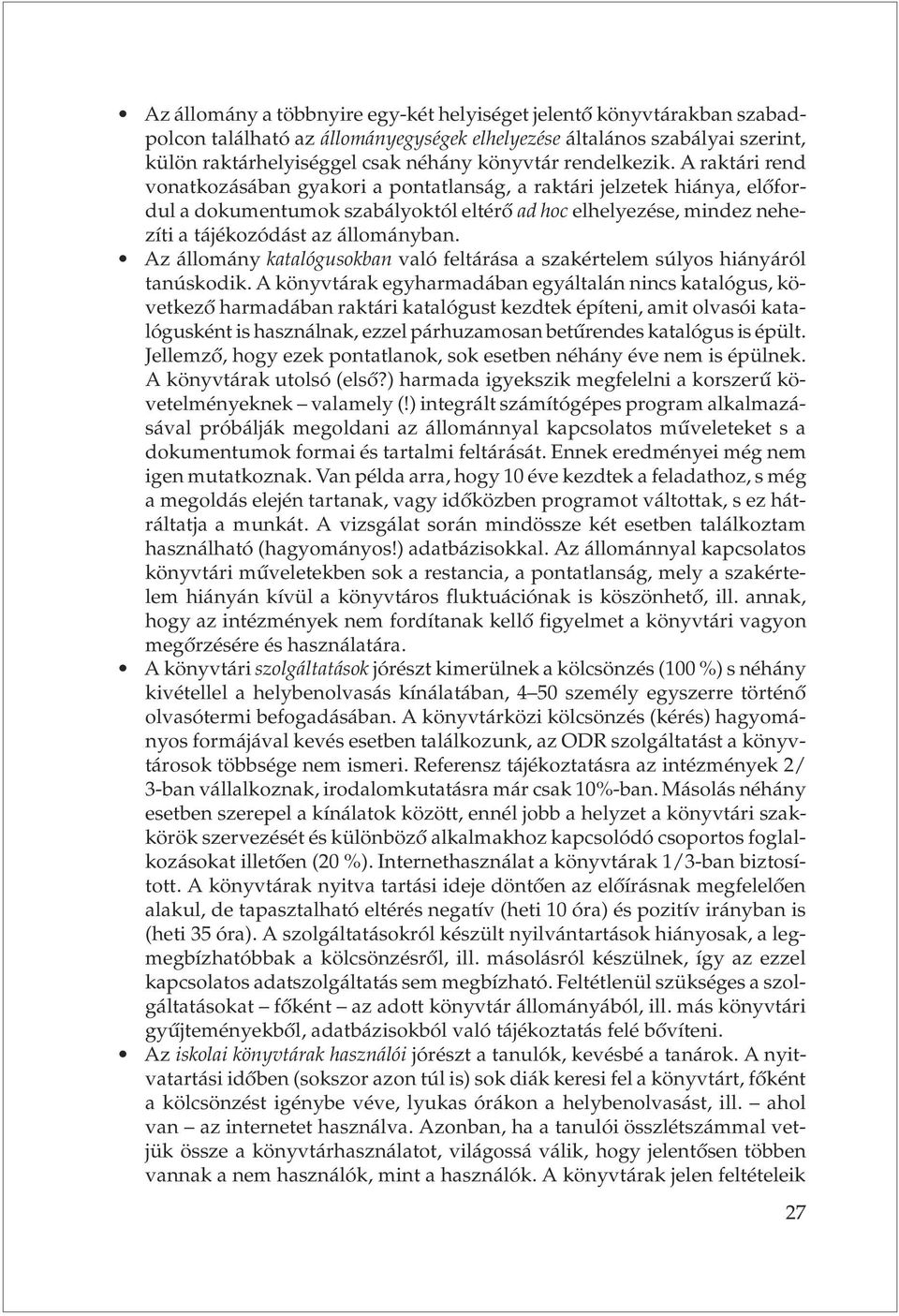 • Az állomány a többnyire egy-két helyiséget jelentő könyvtárakban szabadpolcon található az állományegységek elhelyezése általános szabályai szerint, külön raktárhelyiséggel csak néhány könyvtár rendelkezik. A raktári rend vonatkozásában gyakori a pontatlanság, a raktári jelzetek hiánya, előfordul a dokumentumok szabályoktól eltérő ad hoc elhelyezése, mindez nehezíti a tájékozódást az állományban.

• Az állomány katalógusokban való feltárása a szakértelem súlyos hiányáról tanúskodik. A könyvtárak egyharmadában egyáltalán nincs katalógus, következő harmadában raktári katalógust kezdtek építeni, amit olvasói katalógusként is használnak, ezzel párhuzamosan betűrendes katalógus is épült. Jellemző, hogy ezek pontatlanok, sok esetben néhány éve nem is épülnek. A könyvtárak utolsó (első?) harmada igyekszik megfelelni a korszerű követelményeknek – valamely (!) integrált számítógépes program alkalmazásával próbálják megoldani az állománnyal kapcsolatos műveleteket s a dokumentumok formai és tartalmi feltárását. Ennek eredményei még nem igen mutatkoznak. Van példa arra, hogy 10 éve kezdtek a feladathoz, s még a megoldás elején tartanak, vagy időközben programot váltottak, s ez hátráltatja a munkát. A vizsgálat során mindössze két esetben találkoztam használható (hagyományos!) adatbázisokkal. Az állománnyal kapcsolatos könyvtári műveletekben sok a restancia, a pontatlanság, mely a szakértelem hiányán kívül a könyvtáros fluktuációnak is köszönhető, ill. annak, hogy az intézmények nem fordítanak kellő figyelmet a könyvtári vagyon megőrzésére és használatára.

• A könyvtári szolgáltatások jórészt kimerülnek a kölcsönzés (100 %) s néhány kivétellel a helybenolvasás kínálatában, 4–50 személy egyszerre történő olvasótermi befogadásában. A könyvtárközi kölcsönzés (kérés) hagyományos formájával kevés esetben találkozunk, az ODR szolgáltatást a könyvtárosok többsége nem ismeri. Referensz tájékoztatásra az intézmények 2/3-ban vállalkoznak, irodalomkutatásra már csak 10%-ban. Másolás néhány esetben szerepel a kínálatok között, ennél jobb a helyzet a könyvtári szakkörök szervezését és különböző alkalmakhoz kapcsolódó csoportos foglalkozásokat illetően (20 %). Internethasználat a könyvtárak 1/3-ban biztosított. A könyvtárak nyitva tartási ideje döntően az előírásnak megfelelően alakul, de tapasztalható eltérés negatív (heti 10 óra) és pozitív irányban is (heti 35 óra). A szolgáltatásokról készült nyilvántartások hiányosak, a legmegbízhatóbbak a kölcsönzésről, ill. másolásról készülnek, így az ezzel kapcsolatos adatszolgáltatás sem megbízható. Feltétlenül szükséges a szolgáltatásokat – főként – az adott könyvtár állományából, ill. más könyvtári gyűjteményekből, adatbázisokból való tájékoztatás felé bővíteni.

• Az iskolai könyvtárak használói jórészt a tanulók, kevésbé a tanárok. A nyitvatartási időben (sokszor azon túl is) sok diák keresi fel a könyvtárt, főként a kölcsönzést igénybe véve, lyukas órákon a helybenolvasást, ill. – ahol van – az internetet használva. Azonban, ha a tanulói összlétszámmal vetjük össze a könyvtárhasználatot, világossá válik, hogy jelentősen többen vannak a nem használók, mint a használók. A könyvtárak jelen feltételeik

27